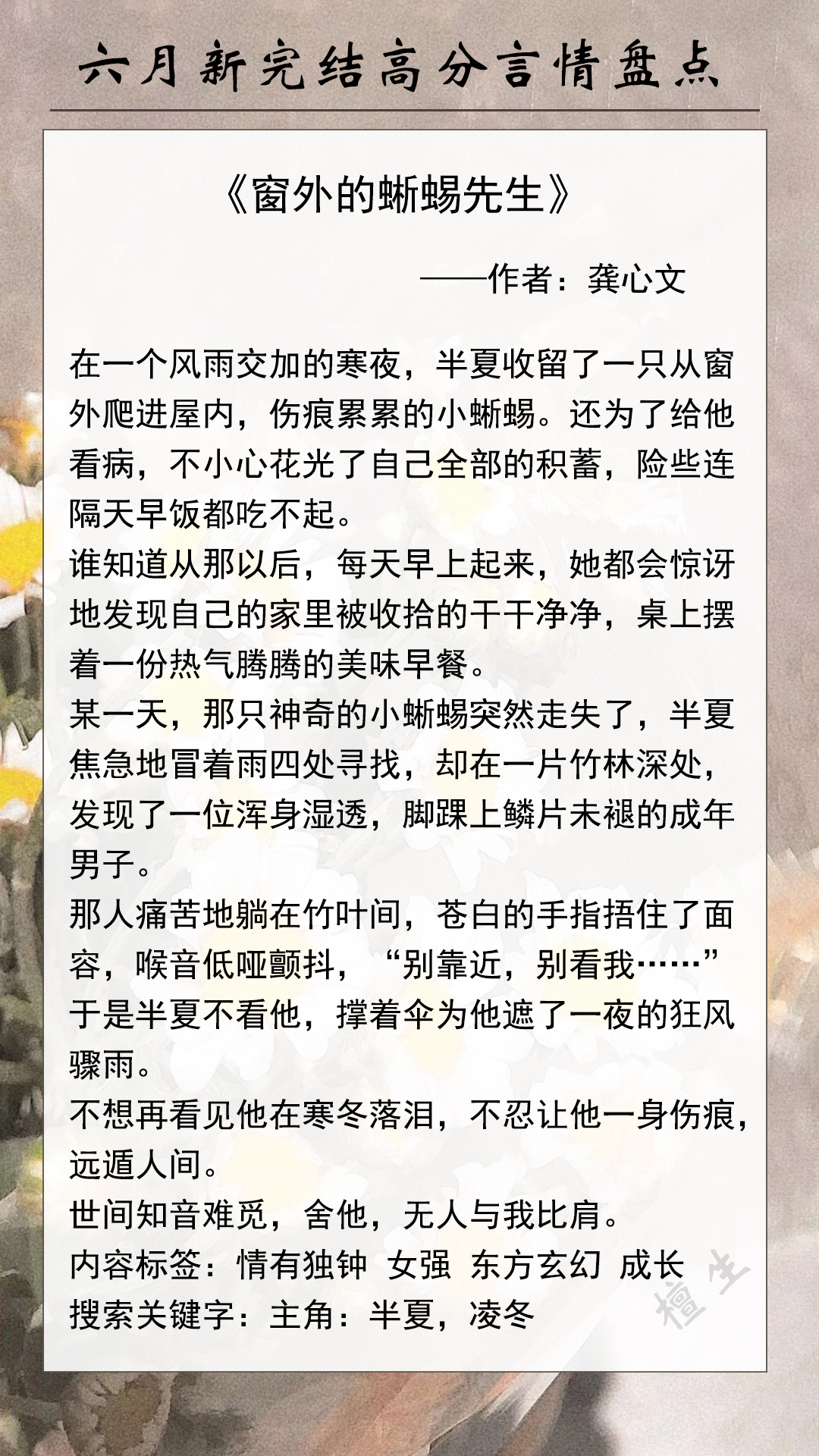 六月新完结高分言情盘点

《窗外的蜥蜴先生》

——作者：龚心文

在一个风雨交加的寒夜，半夏收留了一只从窗外爬进屋内，伤痕累累的小蜥蜴。还为了给他看病，不小心花光了自己全部的积蓄，险些连隔天早饭都吃不起。

谁知道从那以后，每天早上起来，她都会惊讶地发现自己的家里被收拾的干干净净，桌上摆着一份热气腾腾的美味早餐。

某一天，那只神奇的小蜥蜴突然走失了，半夏焦急地冒着雨四处寻找，却在一片竹林深处，发现了一位浑身湿透，脚踝上鳞片未褪的成年男子。

那人痛苦地躺在竹叶间，苍白的手指捂住了面容，喉音低哑颤抖，“别靠近，别看我……”

于是半夏不看他，撑着伞为他遮了一夜的狂风骤雨。

不想再看见他在寒冬落泪，不忍让他一身伤痕，远遁人间。

世间知音难觅，舍他，无人与我比肩。

内容标签：情有独钟 女强 东方玄幻 成长

搜索关键字：主角：半夏，凌冬

檀生